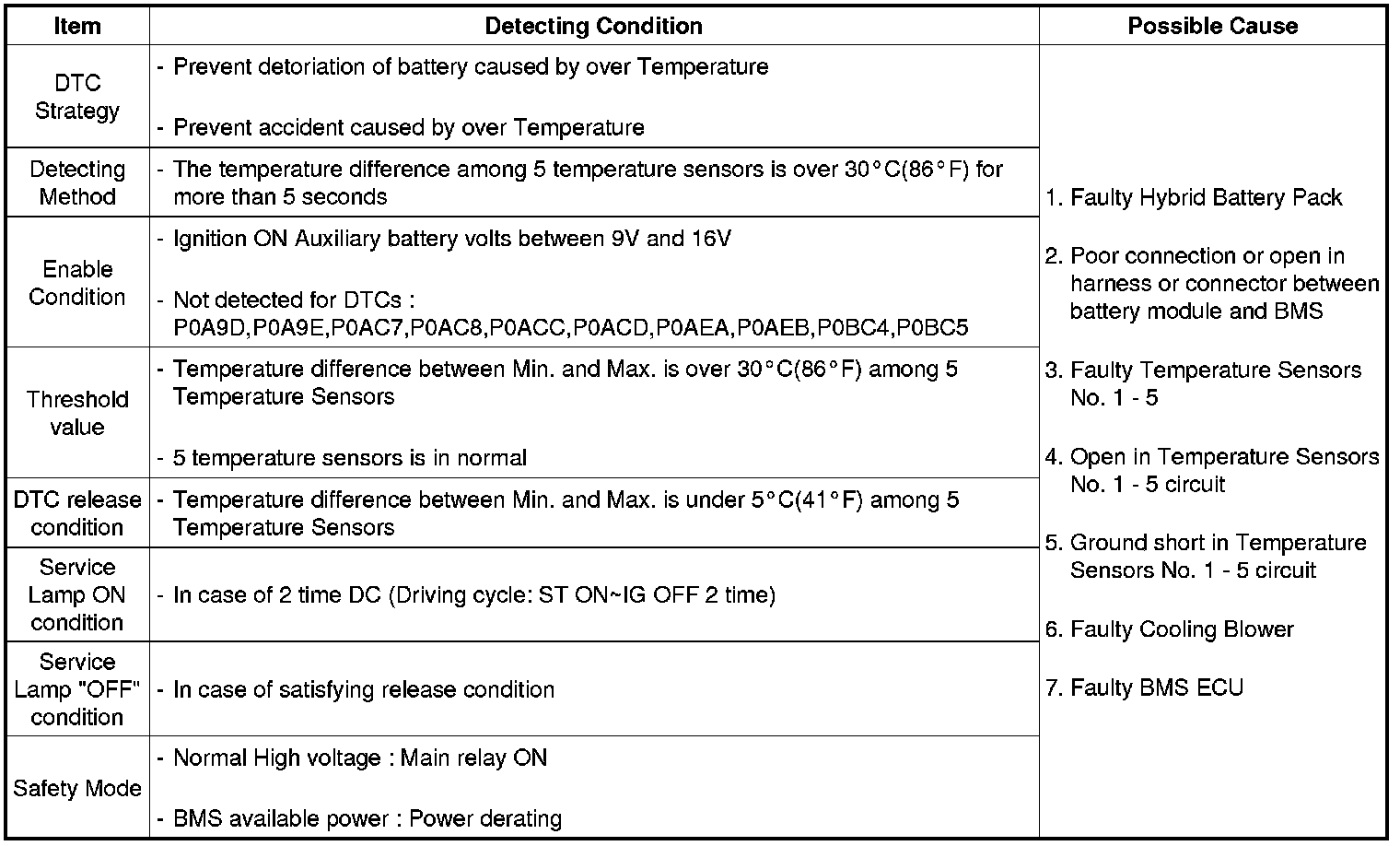 | Item | Detecting Condition | Possible Cause |
|---|---|---|
| DTC Strategy | - Prevent detoriation of battery caused by over Temperature - Prevent accident caused by over Temperature | 1. Faulty Hybrid Battery Pack 2. Poor connection or open in harness or connector between battery module and BMS 3. Faulty Temperature Sensors No. 1 - 5 4. Open in Temperature Sensors No. 1 - 5 circuit 5. Ground short in Temperature Sensors No. 1 - 5 circuit 6. Faulty Cooling Blower 7. Faulty BMS ECU |
| Detecting Method | - The temperature difference among 5 temperature sensors is over 30°C(86°F) for more than 5 seconds | |
| Enable Condition | - Ignition ON Auxiliary battery volts between 9V and 16V - Not detected for DTCs : P0A9D,P0A9E,P0AC7,P0AC8,P0ACC,P0ACD,P0AEA,P0AEB,P0BC4,P0BC5 | |
| Threshold value | - Temperature difference between Min. and Max. is over 30°C(86°F) among 5 Temperature Sensors - 5 temperature sensors is in normal | |
| DTC release condition | - Temperature difference between Min. and Max. is under 5°C(41°F) among 5 Temperature Sensors | |
| Service Lamp ON condition | - In case of 2 time DC (Driving cycle: ST ON~IG OFF 2 time) | |
| Service Lamp "OFF" condition | - In case of satisfying release condition | |
| Safety Mode | - Normal High voltage : Main relay ON - BMS available power : Power derating | |